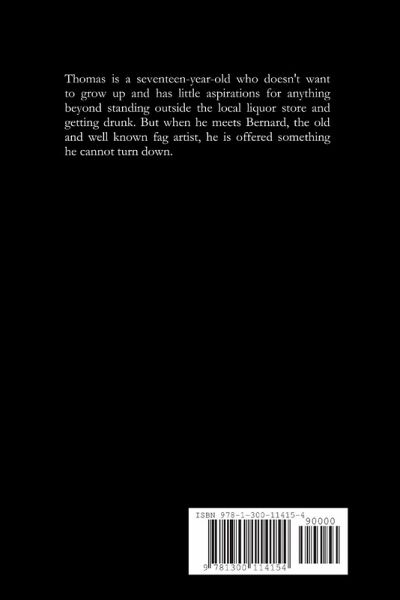 Thomas is a seventeen-year-old who doesn't want to grow up and has little aspirations for anything beyond standing outside the local liquor store and getting drunk. But when he meets Bernard, the old and well known fag artist, he is offered something he cannot turn down.

ISBN 978-1-300-11415-4

90000

9 781300 114154